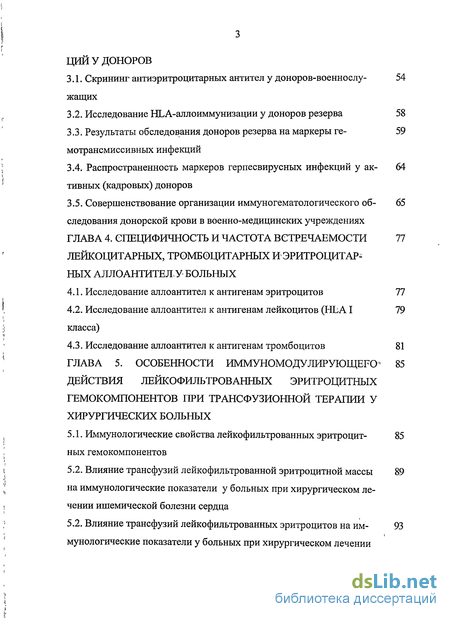 3

ЦИЙ У ДОНОРОВ

3.1. Скрининг антиэритроцитарных антител у доноров-военнослужащих 54

3.2. Исследование HLA-аллоиммунизации у доноров резерва 58

3.3. Результаты обследования доноров резерва на маркеры гемотрансмиссивных инфекций 59

3.4. Распространенность маркеров герпесвирусных инфекций у активных (кадровых) доноров 64

3.5. Совершенствование организации иммуногематологического обследования донорской крови в военно-медицинских учреждениях 65

ГЛАВА 4. СПЕЦИФИЧНОСТЬ И ЧАСТОТА ВСТРЕЧАЕМОСТИ ЛЕЙКОЦИТАРНЫХ, ТРОМБОЦИТАРНЫХ И ЭРИТРОЦИТАРНЫХ АЛЛОАНТИТЕЛ У БОЛЬНЫХ 77

4.1. Исследование аллоантител к антигенам эритроцитов 77

4.2. Исследование аллоантител к антигенам лейкоцитов (HLA I класса) 79

4.3. Исследование аллоантител к антигенам тромбоцитов 81

ГЛАВА 5. ОСОБЕННОСТИ ИММУНОМОДУЛИРУЮЩЕГО ДЕЙСТВИЯ ЛЕЙКОФИЛЬТРОВАННЫХ ЭРИТРОЦИТНЫХ ГЕМОКОМПОНЕНТОВ ПРИ ТРАНСФУЗИОННОЙ ТЕРАПИИ У ХИРУРГИЧЕСКИХ БОЛЬНЫХ 85

5.1. Иммунологические свойства лейкофильтрованных эритроцитных гемокомпонентов 85

5.2. Влияние трансфузий лейкофильтрованной эритроцитной массы на иммунологические показатели у больных при хирургическом лечении ишемической болезни сердца 89

5.2. Влияние трансфузий лейкофильтрованных эритроцитов на иммунологические показатели у больных при хирургическом лечении 93

dsLib.net
библиотека диссертаций